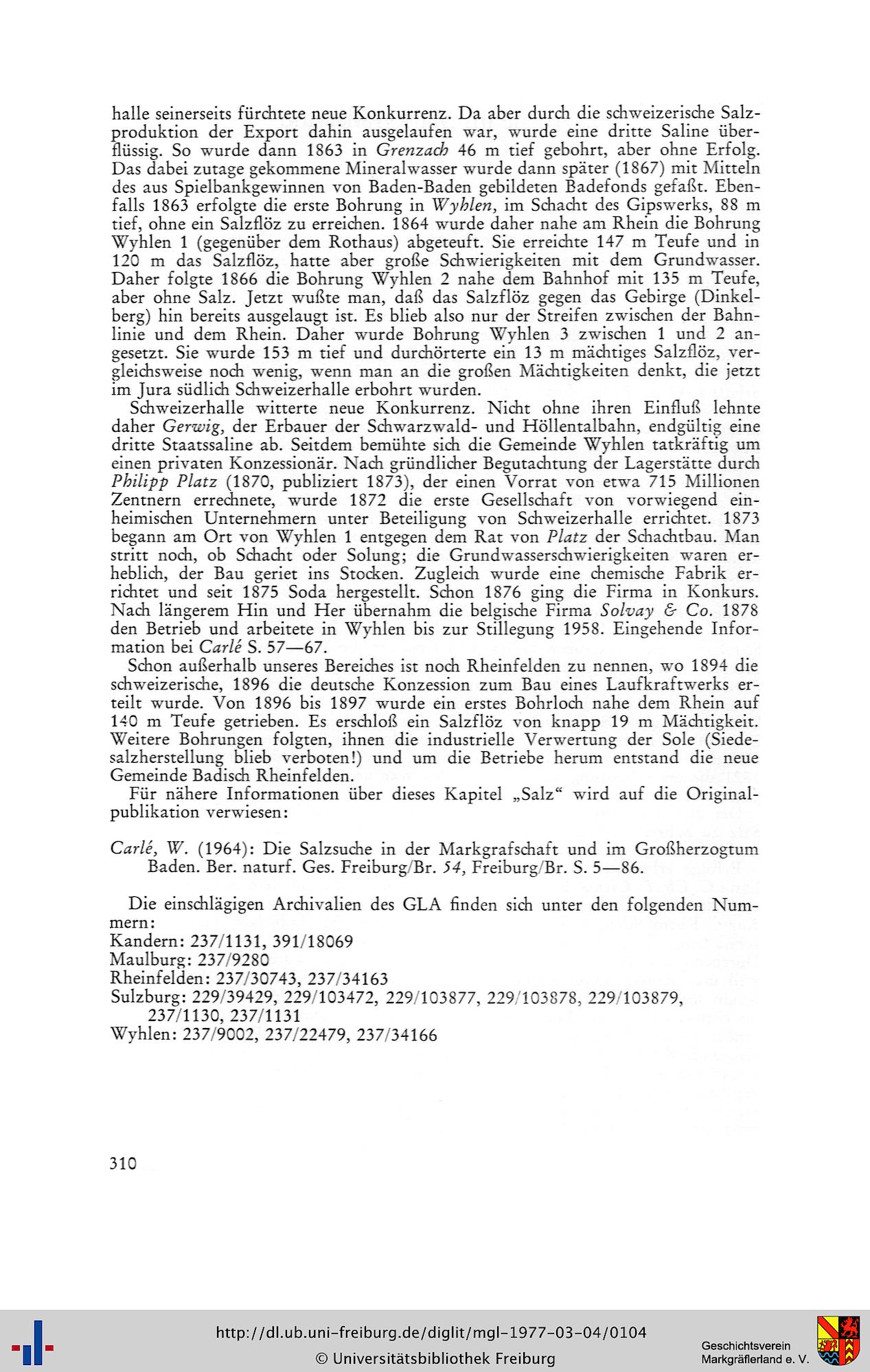 halle seinerseits fürchtete neue Konkurrenz. Da aber durch die schweizerische Salzproduktion der Export dahin ausgelaufen war, wurde eine dritte Saline überflüssig. So wurde dann 1863 in Grenzach 46 m tief gebohrt, aber ohne Erfolg. Das dabei zutage gekommene Mineralwasser wurde dann später (1867) mit Mitteln des aus Spielbankgewinnen von Baden-Baden gebildeten Badefonds gefaßt. Ebenfalls 1863 erfolgte die erste Bohrung in Wyhlen, im Schacht des Gipswerks, 88 m tief, ohne ein Salzflöz zu erreichen. 1864 wurde daher nahe am Rhein die Bohrung Wyhlen 1 (gegenüber dem Rothaus) abgeteuft. Sie erreichte 147 m Teufe und in 120 m das Salzflöz, hatte aber große Schwierigkeiten mit dem Grundwasser. Daher folgte 1866 die Bohrung Wyhlen 2 nahe dem Bahnhof mit 135 m Teufe, aber ohne Salz. Jetzt wußte man, daß das Salzflöz gegen das Gebirge (Dinkelberg) hin bereits ausgelaugt ist. Es blieb also nur der Streifen zwischen der Bahnlinie und dem Rhein. Daher wurde Bohrung Wyhlen 3 zwischen 1 und 2 angesetzt. Sie wurde 153 m tief und durchörterte ein 13 m mächtiges Salzflöz, vergleichsweise noch wenig, wenn man an die großen Mächtigkeiten denkt, die jetzt im Jura südlich Schweizerhalle erbohrt wurden.

Schweizerhalle witterte neue Konkurrenz. Nicht ohne ihren Einfluß lehnte daher Gerwig, der Erbauer der Schwarzwald- und Höllentalbahn, endgültig eine dritte Staatssaline ab. Seitdem bemühte sich die Gemeinde Wyhlen tatkräftig um einen privaten Konzessionär. Nach gründlicher Begutachtung der Lagerstätte durch Philipp Platz (1870, publiziert 1873), der einen Vorrat von etwa 715 Millionen Zentnern errechnete, wurde 1872 die erste Gesellschaft von vorwiegend einheimischen Unternehmern unter Beteiligung von Schweizerhalle errichtet. 1873 begann am Ort von Wyhlen 1 entgegen dem Rat von Platz der Schachtbau. Man stritt noch, ob Schacht oder Solung; die Grundwasserschwierigkeiten waren erheblich, der Bau geriet ins Stocken. Zugleich wurde eine chemische Fabrik errichtet und seit 1875 Soda hergestellt. Schon 1876 ging die Firma in Konkurs. Nach längerem Hin und Her übernahm die belgische Firma Solvay & Co. 1878 den Betrieb und arbeitete in Wyhlen bis zur Stillegung 1958. Eingehende Information bei Carlé S. 57—67.

Schon außerhalb unseres Bereiches ist noch Rheinfelden zu nennen, wo 1894 die schweizerische, 1896 die deutsche Konzession zum Bau eines Laufkraftwerks erteilt wurde. Von 1896 bis 1897 wurde ein erstes Bohrloch nahe dem Rhein auf 140 m Teufe getrieben. Es erschloß ein Salzflöz von knapp 19 m Mächtigkeit. Weitere Bohrungen folgten, ihnen die industrielle Verwertung der Sole (Siedesalzherstellung blieb verboten!) und um die Betriebe herum entstand die neue Gemeinde Badisch Rheinfelden.

Für nähere Informationen über dieses Kapitel „Salz“ wird auf die Originalpublikation verwiesen:

Carlé, W. (1964): Die Salzsuche in der Markgrafschaft und im Großherzogtum Baden. Ber. naturf. Ges. Freiburg/Br. 54, Freiburg/Br. S. 5—86.

Die einschlägigen Archivalien des GLA finden sich unter den folgenden Nummern:
Kandern: 237/1131, 391/18069
Maulburg: 237/9280
Rheinfelden: 237/30743, 237/34163
Sulzburg: 229/39429, 229/103472, 229/103877, 229/103878, 229/103879, 237/1130, 237/1131
Wyhlen: 237/9002, 237/22479, 237/34166

310

http://dl.ub.uni-freiburg.de/diglit/mgl-1977-03-04/0104
© Universitätsbibliothek Freiburg
Geschichtsverein Markgräflerland e. V.